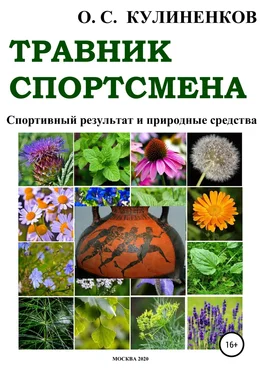 О. С. КУЛИНЕНКОВ

ТРАВНИК СПОРТСМЕНА

Спортивный результат и природные средства

16+

МОСКВА 2020